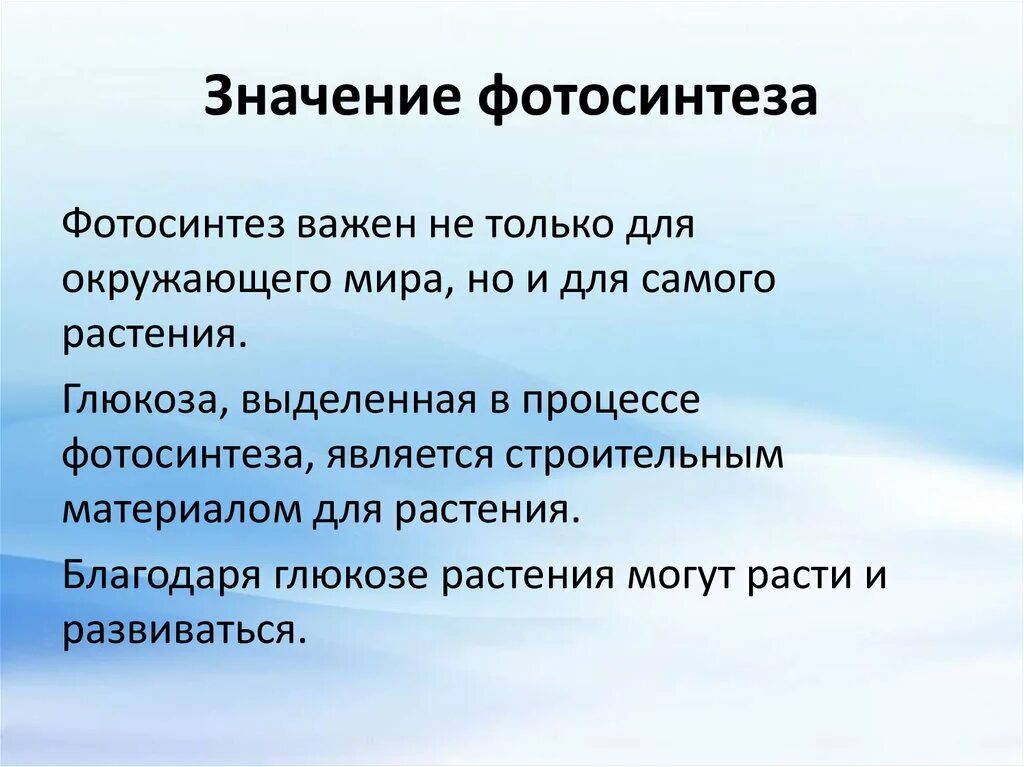 Значение фотосинтеза

Фотосинтез важен не только для окружающего мира, но и для самого растения.

Глюкоза, выделенная в процессе фотосинтеза, является строительным материалом для растения.

Благодаря глюкозе растения могут расти и развиваться.